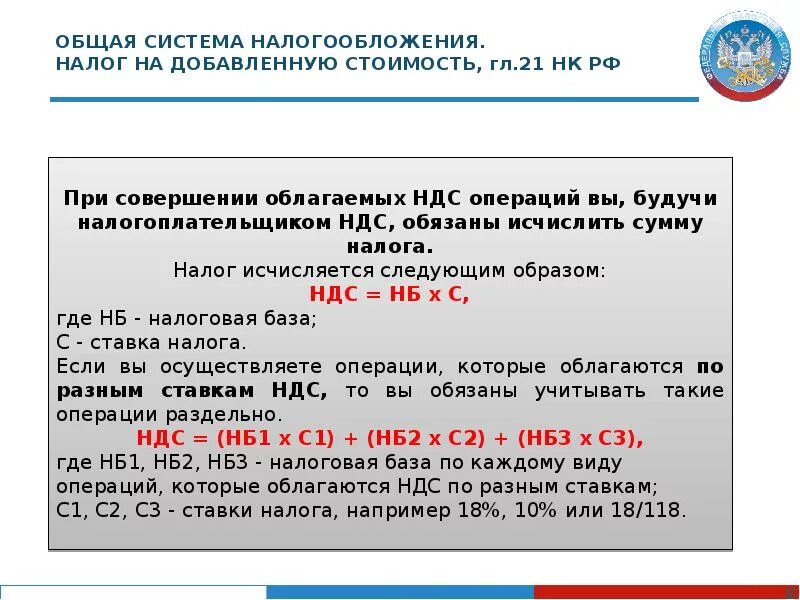 ОБЩАЯ СИСТЕМА НАЛОГООБЛОЖЕНИЯ.
НАЛОГ НА ДОБАВЛЕННУЮ СТОИМОСТЬ, гл.21 НК РФ

ФЕДЕРАЛЬНАЯ НАЛОГОВАЯ СЛУЖБА

При совершении облагаемых НДС операций вы, будучи налогоплательщиком НДС, обязаны исчислить сумму налога.

Налог исчисляется следующим образом:
НДС = НБ х С,
где НБ - налоговая база;
С - ставка налога.
Если вы осуществляете операции, которые облагаются по разным ставкам НДС, то вы обязаны учитывать такие операции раздельно.
НДС = (НБ1 х С1) + (НБ2 х С2) + (НБ3 х С3),
где НБ1, НБ2, НБ3 - налоговая база по каждому виду операций, которые облагаются НДС по разным ставкам;
С1, С2, С3 - ставки налога, например 18%, 10% или 18/118.